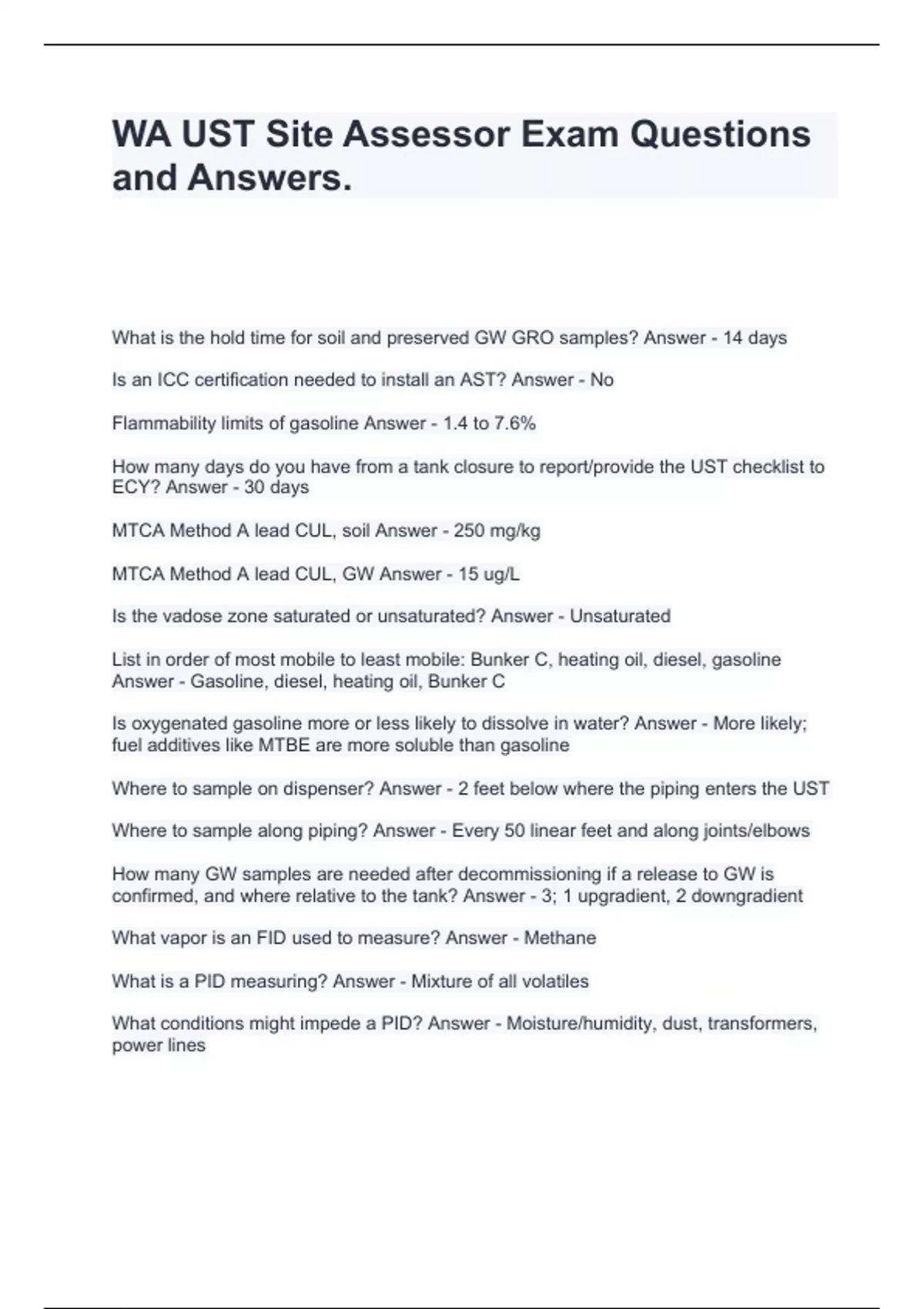 WA UST Site Assessor Exam Questions and Answers.

What is the hold time for soil and preserved GW GRO samples? Answer - 14 days

Is an ICC certification needed to install an AST? Answer - No

Flammability limits of gasoline Answer - 1.4 to 7.6%

How many days do you have from a tank closure to report/provide the UST checklist to ECY? Answer - 30 days

MTCA Method A lead CUL, soil Answer - 250 mg/kg

MTCA Method A lead CUL, GW Answer - 15 ug/L

Is the vadose zone saturated or unsaturated? Answer - Unsaturated

List in order of most mobile to least mobile: Bunker C, heating oil, diesel, gasoline Answer - Gasoline, diesel, heating oil, Bunker C

Is oxygenated gasoline more or less likely to dissolve in water? Answer - More likely; fuel additives like MTBE are more soluble than gasoline

Where to sample on dispenser? Answer - 2 feet below where the piping enters the UST

Where to sample along piping? Answer - Every 50 linear feet and along joints/elbows

How many GW samples are needed after decommissioning if a release to GW is confirmed, and where relative to the tank? Answer - 3; 1 upgradient, 2 downgradient

What vapor is an FID used to measure? Answer - Methane

What is a PID measuring? Answer - Mixture of all volatiles

What conditions might impede a PID? Answer - Moisture/humidity, dust, transformers, power lines